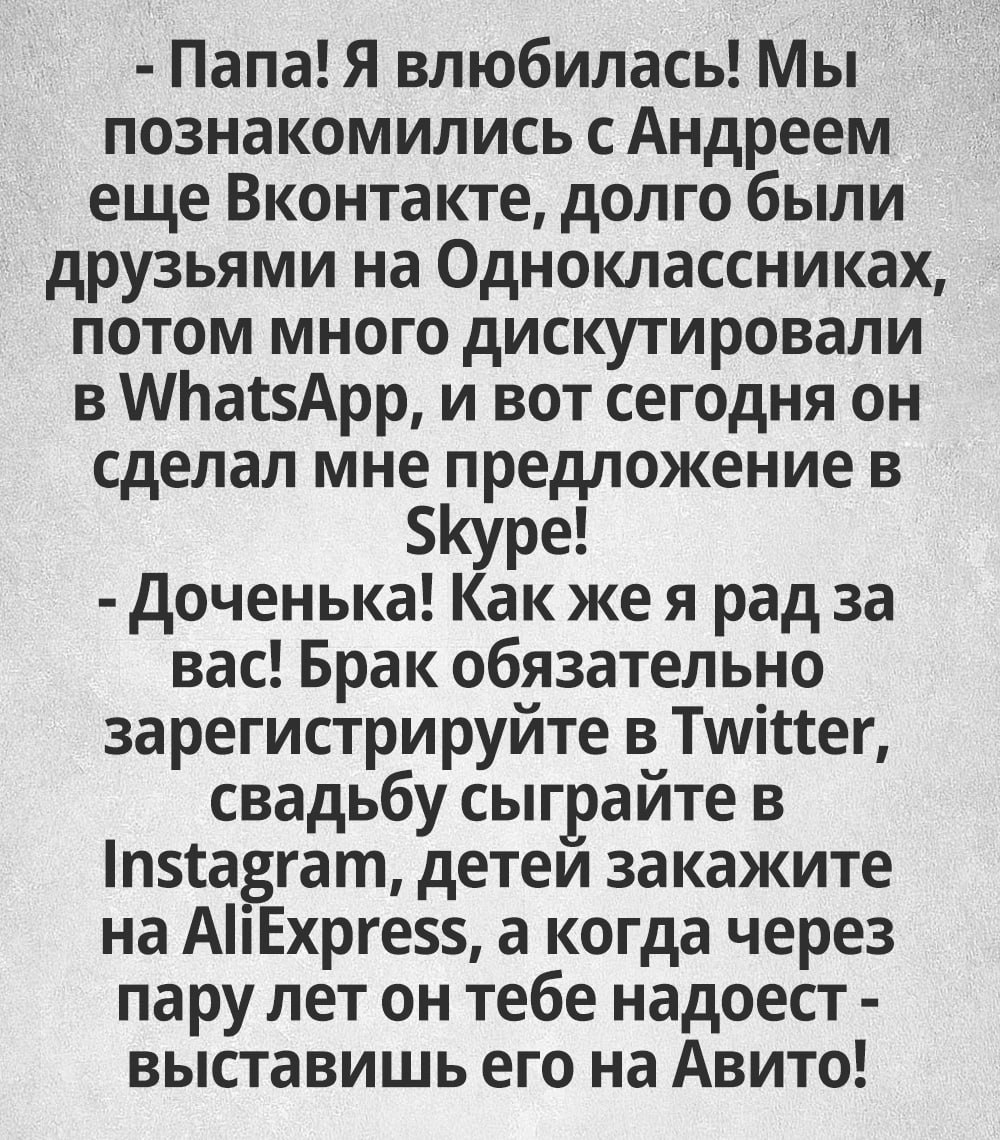 - Папа! Я влюбилась! Мы познакомились с Андреем еще Вконтакте, долго были друзьями на Одноклассниках, потом много дискутировали в WhatsApp, и вот сегодня он сделал мне предложение в Skype!
- Доченька! Как же я рад за вас! Брак обязательно зарегистрируйте в Twitter, свадьбу сыграйте в Instagram, детей закажите на AliExpress, а когда через пару лет он тебе надоест - выставишь его на Авито!